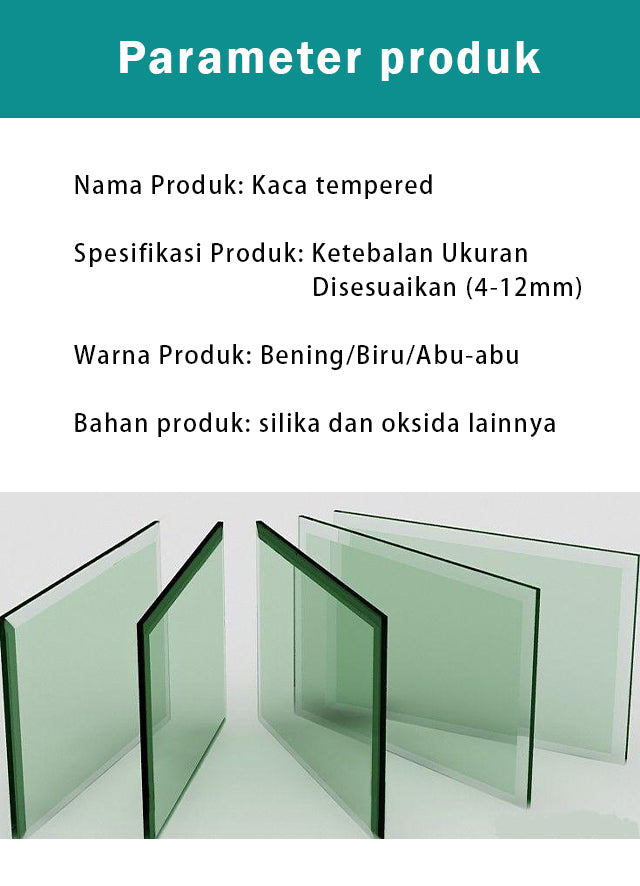 Parameter produk

Nama Produk: Kaca tempered

Spesifikasi Produk: Ketebalan Ukuran Disesuaikan (4-12mm)

Warna Produk: Bening/Biru/Abu-abu

Bahan produk: silika dan oksida lainnya